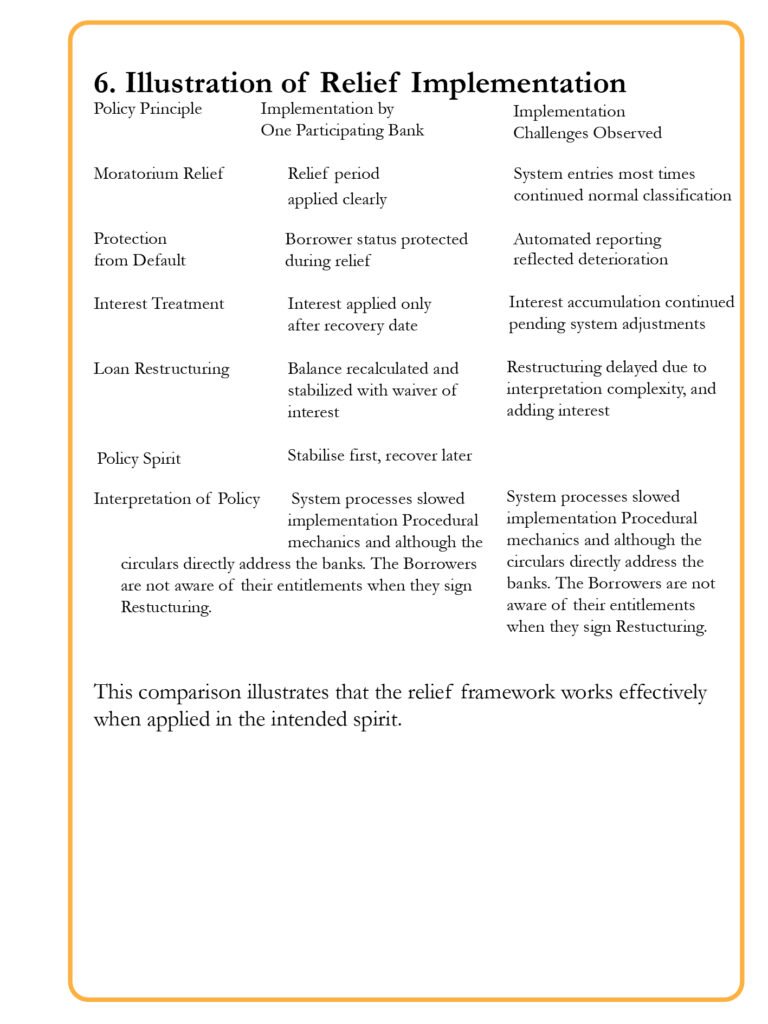 6. Illustration of Relief Implementation

| Policy Principle | Implementation by One Participating Bank | Implementation Challenges Observed |
|---|---|---|
| Moratorium Relief | Relief period applied clearly | System entries most times continued normal classification |
| Protection from Default | Borrower status protected during relief | Automated reporting reflected deterioration |
| Interest Treatment | Interest applied only after recovery date | Interest accumulation continued pending system adjustments |
| Loan Restructuring | Balance recalculated and stabilized with waiver of interest | Restructuring delayed due to interpretation complexity, and adding interest |
| Policy Spirit | Stabilise first, recover later | |
| Interpretation of Policy | System processes slowed implementation Procedural mechanics and although the circulars directly address the banks. The Borrowers are not aware of their entitlements when they sign Restucturing. | System processes slowed implementation Procedural mechanics and although the circulars directly address the banks. The Borrowers are not aware of their entitlements when they sign Restucturing. |

This comparison illustrates that the relief framework works effectively when applied in the intended spirit.